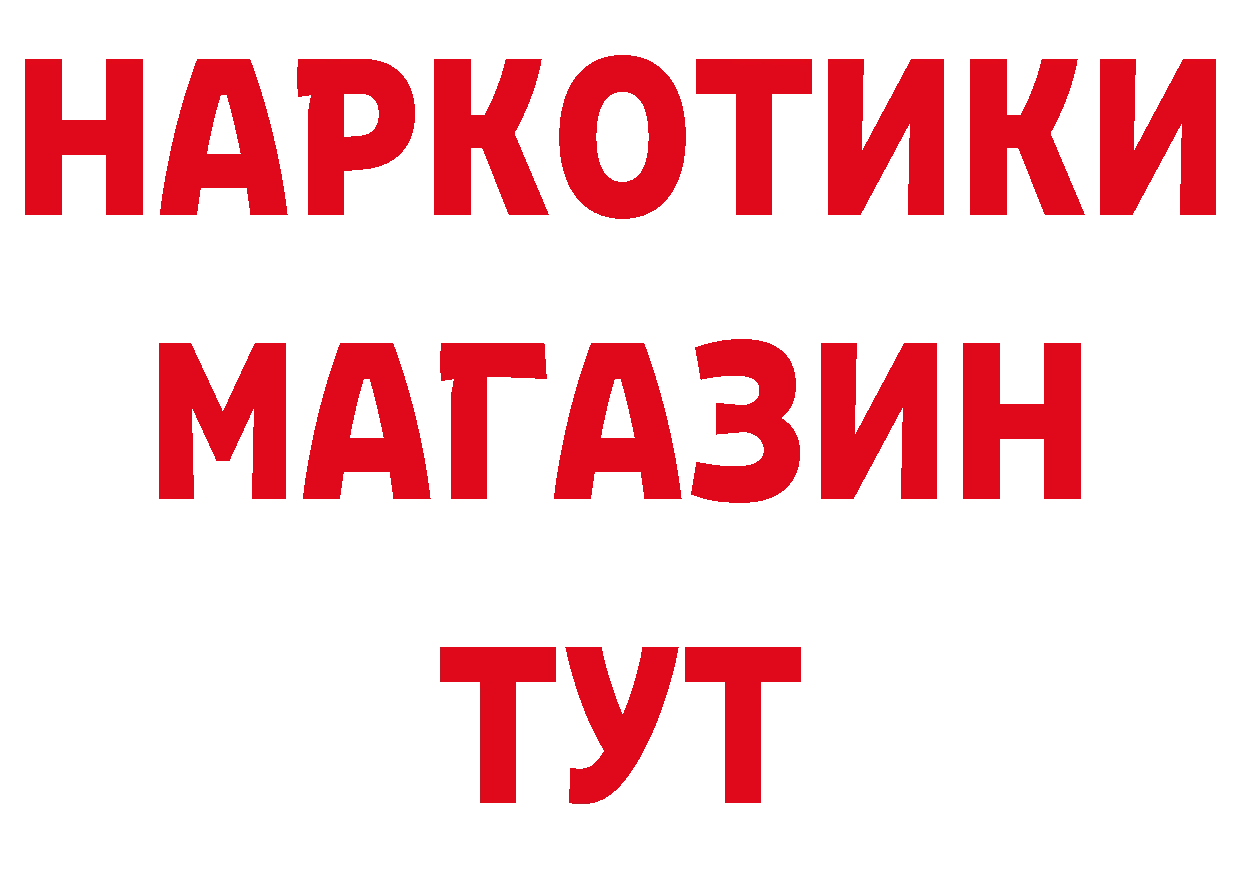 НАРКОТИКИ
МАГАЗИН
ТУТ